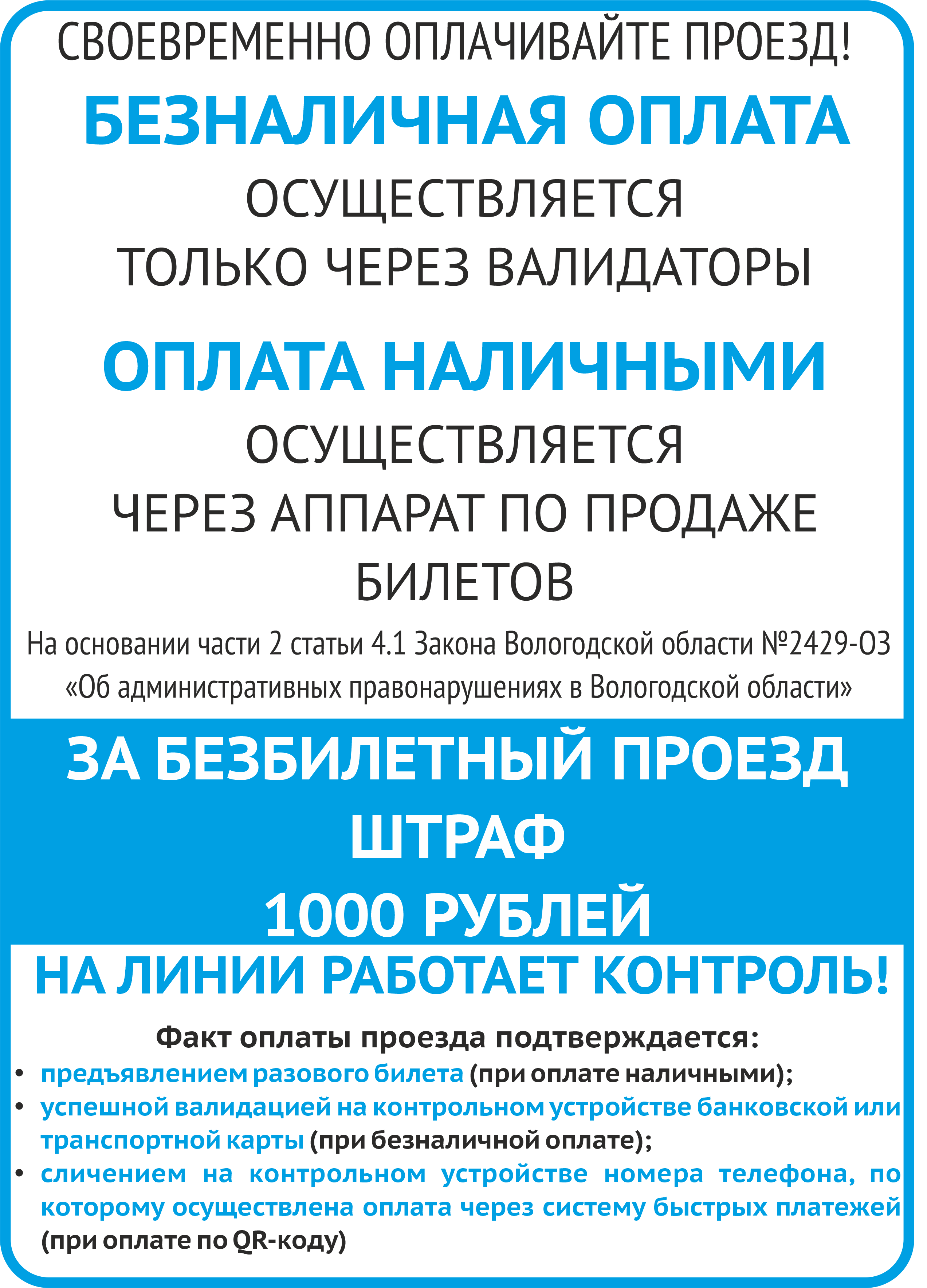 СВОЕВРЕМЕННО ОПЛАЧИВАЙТЕ ПРОЕЗД!

БЕЗНАЛИЧНАЯ ОПЛАТА

ОСУЩЕСТВЛЯЕТСЯ ТОЛЬКО ЧЕРЕЗ ВАЛИДАТОРЫ

ОПЛАТА НАЛИЧНЫМИ

ОСУЩЕСТВЛЯЕТСЯ ЧЕРЕЗ АППАРАТ ПО ПРОДАЖЕ БИЛЕТОВ

На основании части 2 статьи 4.1 Закона Вологодской области №2429-ОЗ «Об административных правонарушениях в Вологодской области»

ЗА БЕЗБИЛЕТНЫЙ ПРОЕЗД ШТРАФ 1000 РУБЛЕЙ

НА ЛИНИИ РАБОТАЕТ КОНТРОЛЬ!

Факт оплаты проезда подтверждается:

• предъявлением разового билета (при оплате наличными);
• успешной валидацией на контрольном устройстве банковской или транспортной карты (при безналичной оплате);
• сличением на контрольном устройстве номера телефона, по которому осуществлена оплата через систему быстрых платежей (при оплате по QR-коду)